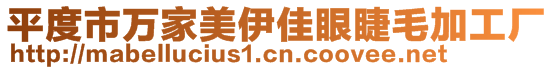 平度市万家美伊佳眼睫毛加工厂
http://mabellucius1.cn.coovee.net